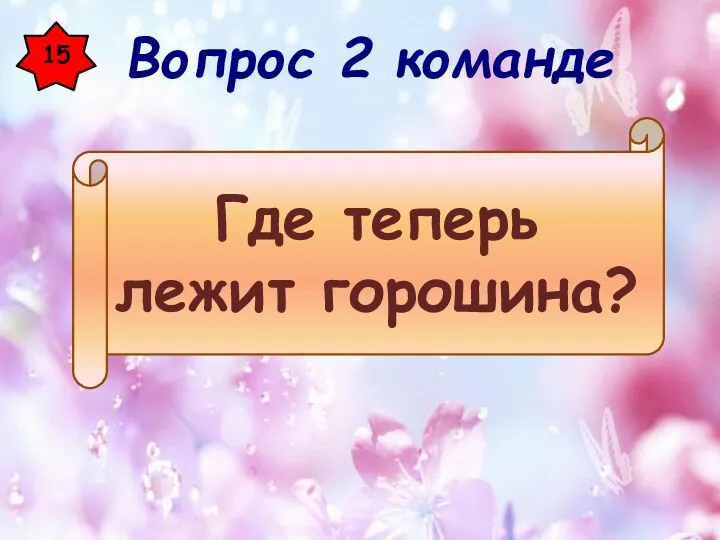 15

Вопрос 2 команде

Где теперь лежит горошина?